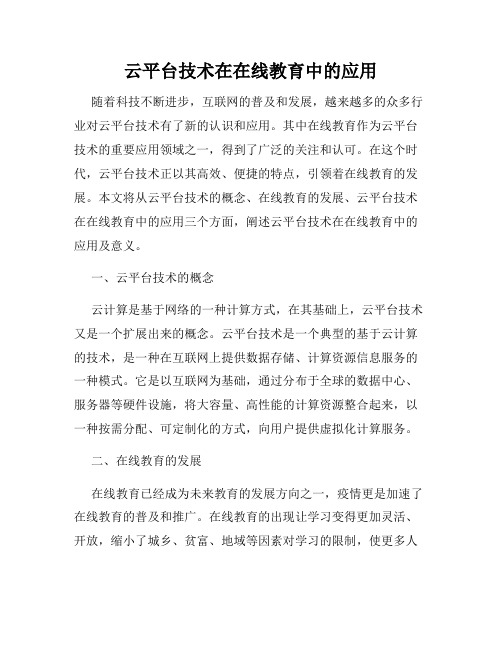 云平台技术在在线教育中的应用

随着科技不断进步，互联网的普及和发展，越来越多的众多行业对云平台技术有了新的认识和应用。其中在线教育作为云平台技术的重要应用领域之一，得到了广泛的关注和认可。在这个时代，云平台技术正以其高效、便捷的特点，引领着在线教育的发展。本文将从云平台技术的概念、在线教育的发展、云平台技术在在线教育中的应用三个方面，阐述云平台技术在在线教育中的应用及意义。

一、云平台技术的概念

云计算是基于网络的一种计算方式，在其基础上，云平台技术又是一个扩展出来的概念。云平台技术是一个典型的基于云计算的技术，是一种在互联网上提供数据存储、计算资源信息服务的一种模式。它是以互联网为基础，通过分布于全球的数据中心、服务器等硬件设施，将大容量、高性能的计算资源整合起来，以一种按需分配、可定制化的方式，向用户提供虚拟化计算服务。

二、在线教育的发展

在线教育已经成为未来教育的发展方向之一，疫情更是加速了在线教育的普及和推广。在线教育的出现让学习变得更加灵活、开放，缩小了城乡、贫富、地域等因素对学习的限制，使更多人